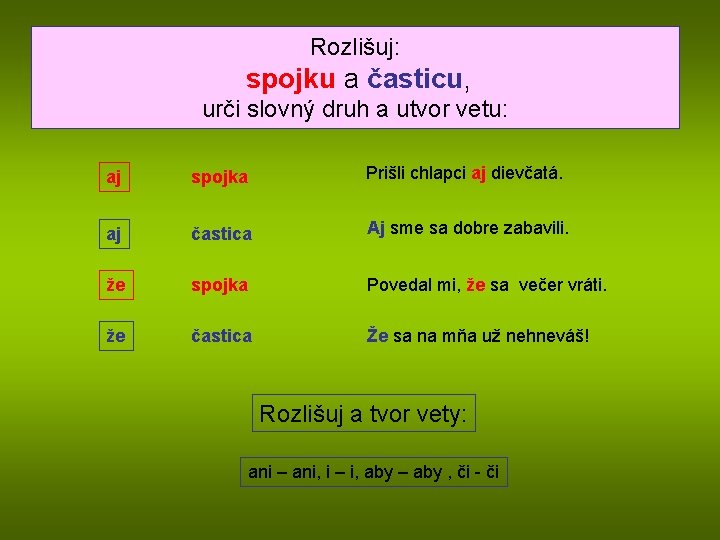 Rozlišuj:
spojku a časticu,
urči slovný druh a utvor vetu:

aj spojka Prišli chlapci aj dievčatá.

aj častica Aj sme sa dobre zabavili.

že spojka Povedal mi, že sa večer vráti.

že častica Že sa na mňa už nehneváš!

Rozlišuj a tvor vety:

ani – ani, i – i, aby – aby , či - či